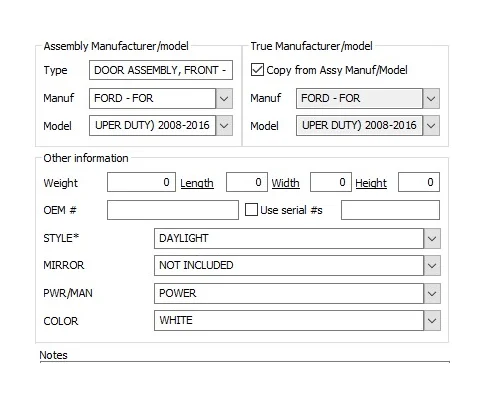 Assembly Manufacturer/model

Type DOOR ASSEMBLY, FRONT -

Manuf FORD - FOR

Model UPER DUTY) 2008-2016

True Manufacturer/model

Copy from Assy Manuf/Model

Manuf FORD - FOR

Model UPER DUTY) 2008-2016

Other information

Weight 0 Length 0 Width 0 Height 0

OEM # Use serial #s

STYLE* DAYLIGHT

MIRROR NOT INCLUDED

PWR/MAN POWER

COLOR WHITE

Notes